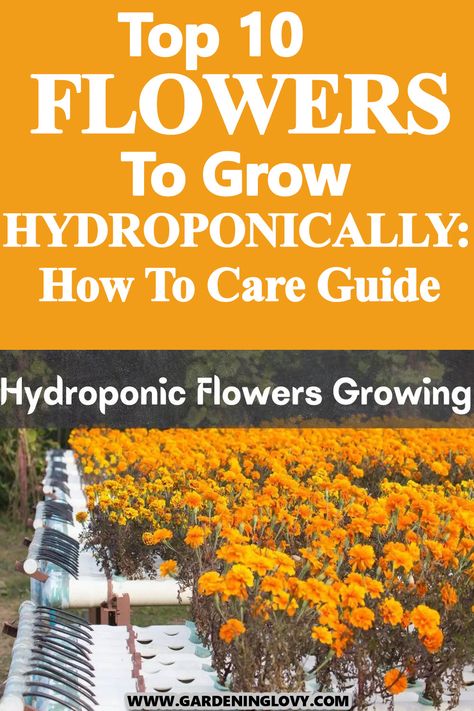 Top 10
FLOWERS
To Grow
HYDROPONICALLY:
How To Care Guide

Hydroponic Flowers Growing

WWW.GARDENINGLOVY.COM